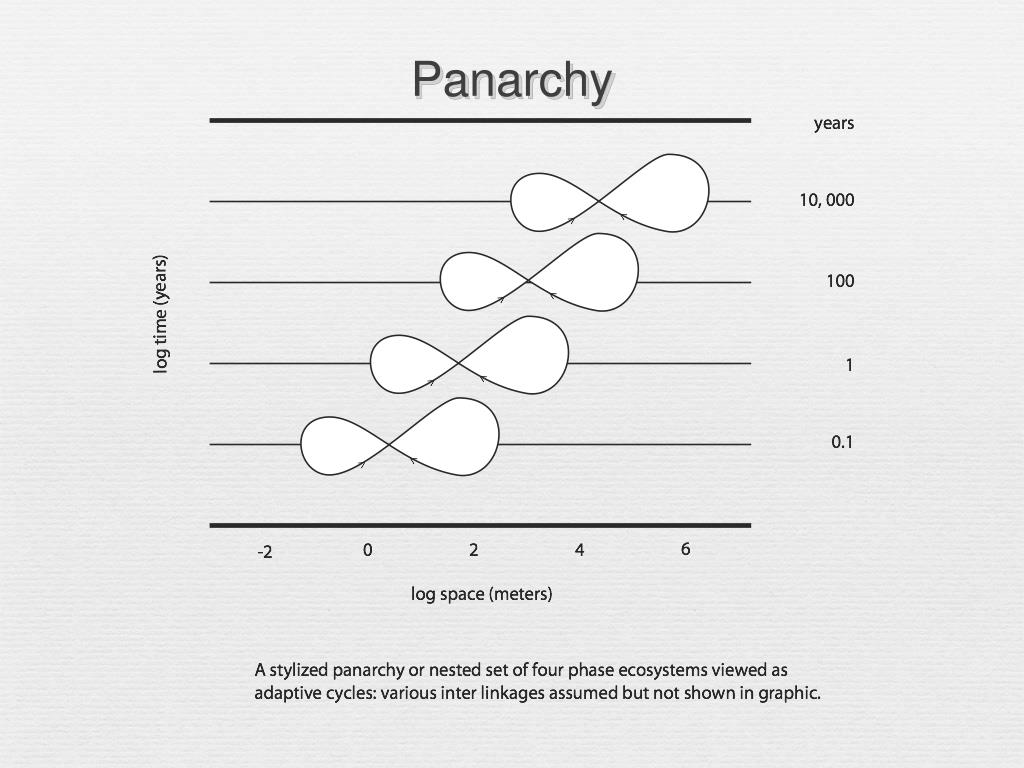 Panarchy

years

10, 000

100

1

0.1

log time (years)

-2 0 2 4 6

log space (meters)

A stylized panarchy or nested set of four phase ecosystems viewed as adaptive cycles: various inter linkages assumed but not shown in graphic.